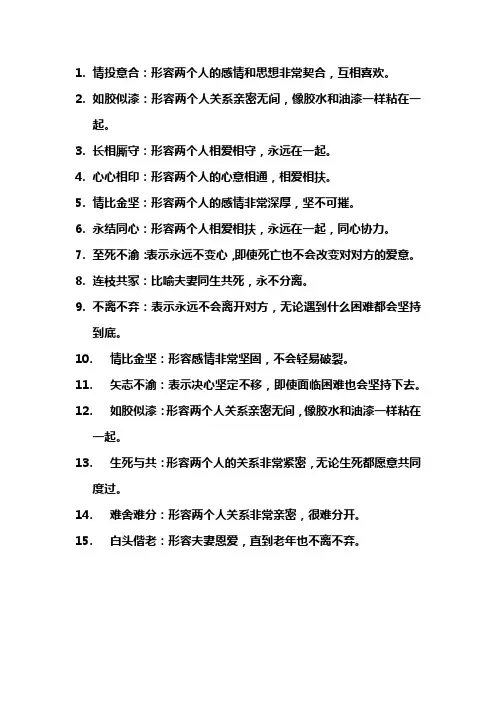 1. 情投意合：形容两个人的感情和思想非常契合，互相喜欢。

2. 如胶似漆：形容两个人关系亲密无间，像胶水和油漆一样粘在一起。

3. 长相厮守：形容两个人相爱相守，永远在一起。

4. 心心相印：形容两个人的心意相通，相爱相扶。

5. 情比金坚：形容两个人的感情非常深厚，坚不可摧。

6. 永结同心：形容两个人相爱相扶，永远在一起，同心协力。

7. 至死不渝：表示永远不变心，即使死亡也不会改变对对方的爱意。

8. 连枝共冢：比喻夫妻同生共死，永不分离。

9. 不离不弃：表示永远不会离开对方，无论遇到什么困难都会坚持到底。

10. 情比金坚：形容感情非常坚固，不会轻易破裂。

11. 矢志不渝：表示决心坚定不移，即使面临困难也会坚持下去。

12. 如胶似漆：形容两个人关系亲密无间，像胶水和油漆一样粘在一起。

13. 生死与共：形容两个人的关系非常紧密，无论生死都愿意共同度过。

14. 难舍难分：形容两个人关系非常亲密，很难分开。

15. 白头偕老：形容夫妻恩爱，直到老年也不离不弃。